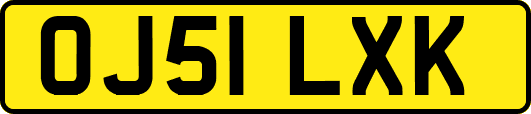 OJ51 LXK